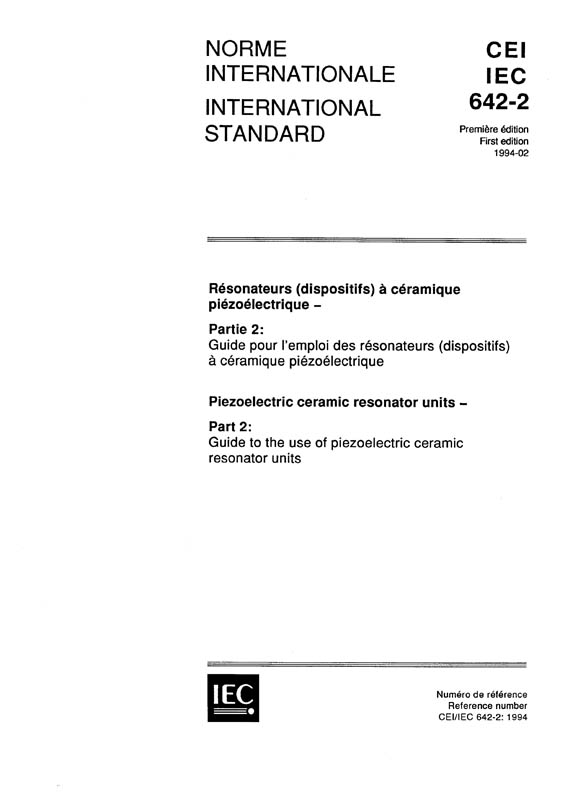 NORME INTERNATIONALE

INTERNATIONAL STANDARD

CEI
IEC
642-2

Première édition
First edition
1994-02

Résonateurs (dispositifs) à céramique piézoélectrique –

Partie 2:
Guide pour l'emploi des résonateurs (dispositifs) à céramique piézoélectrique

Piezoelectric ceramic resonator units –

Part 2:
Guide to the use of piezoelectric ceramic resonator units

IEC

Numéro de référence
Reference number
CEI/IEC 642-2: 1994